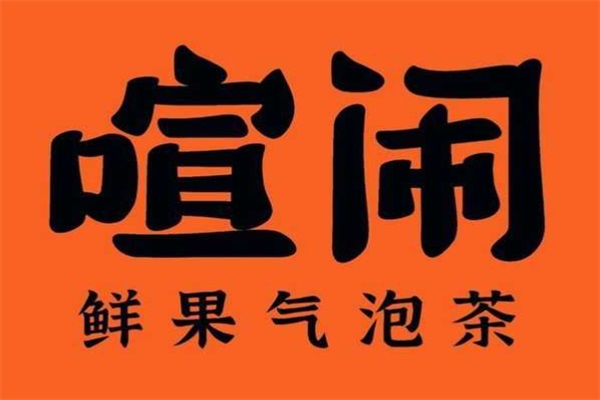 喧闹
鲜果气泡茶